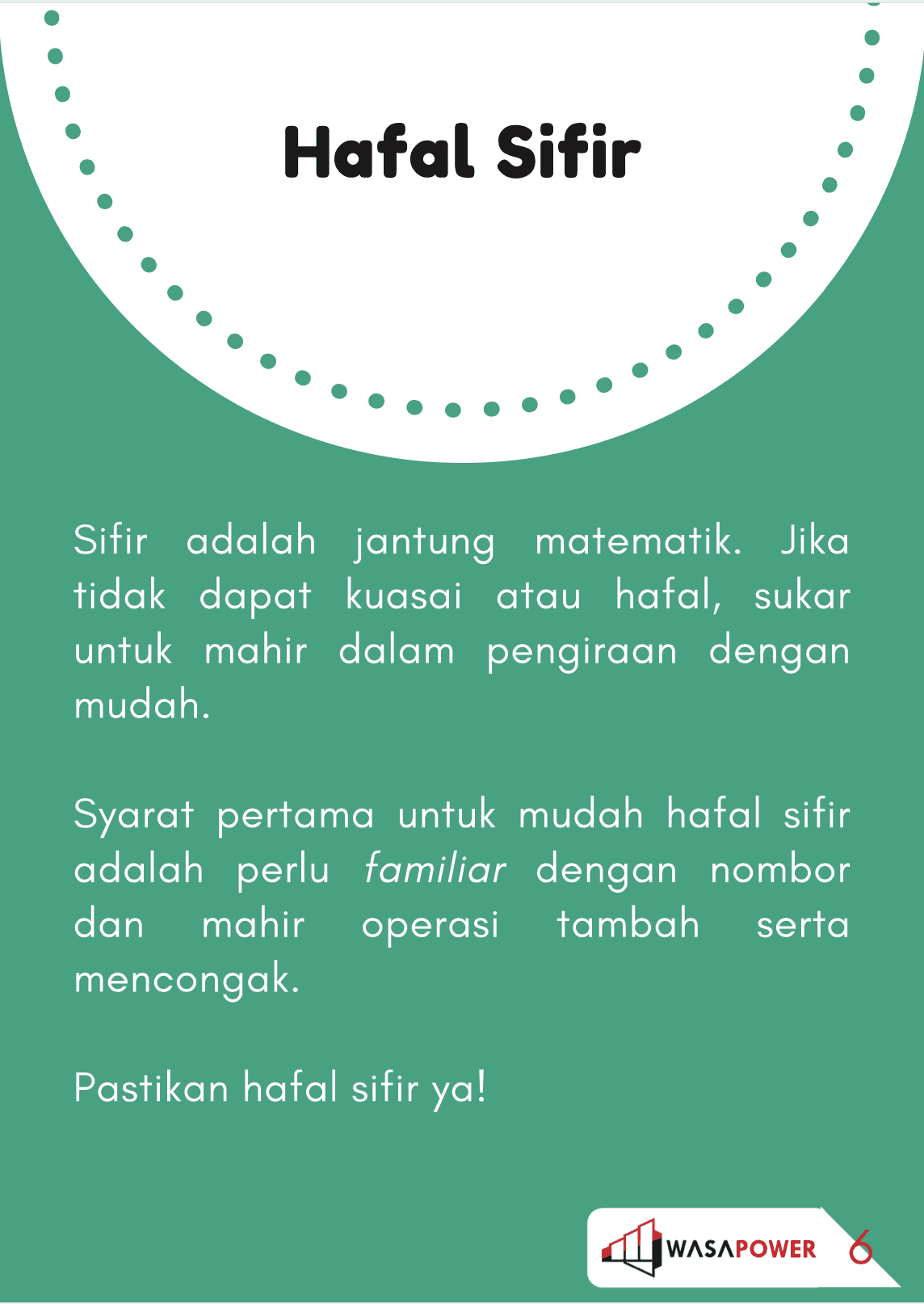 Hafal Sifir

Sifir adalah jantung matematik. Jika tidak dapat kuasai atau hafal, sukar untuk mahir dalam pengiraan dengan mudah.

Syarat pertama untuk mudah hafal sifir adalah perlu familiar dengan nombor dan mahir operasi tambah serta mencongak.

Pastikan hafal sifir ya!

WASAPOWER 6